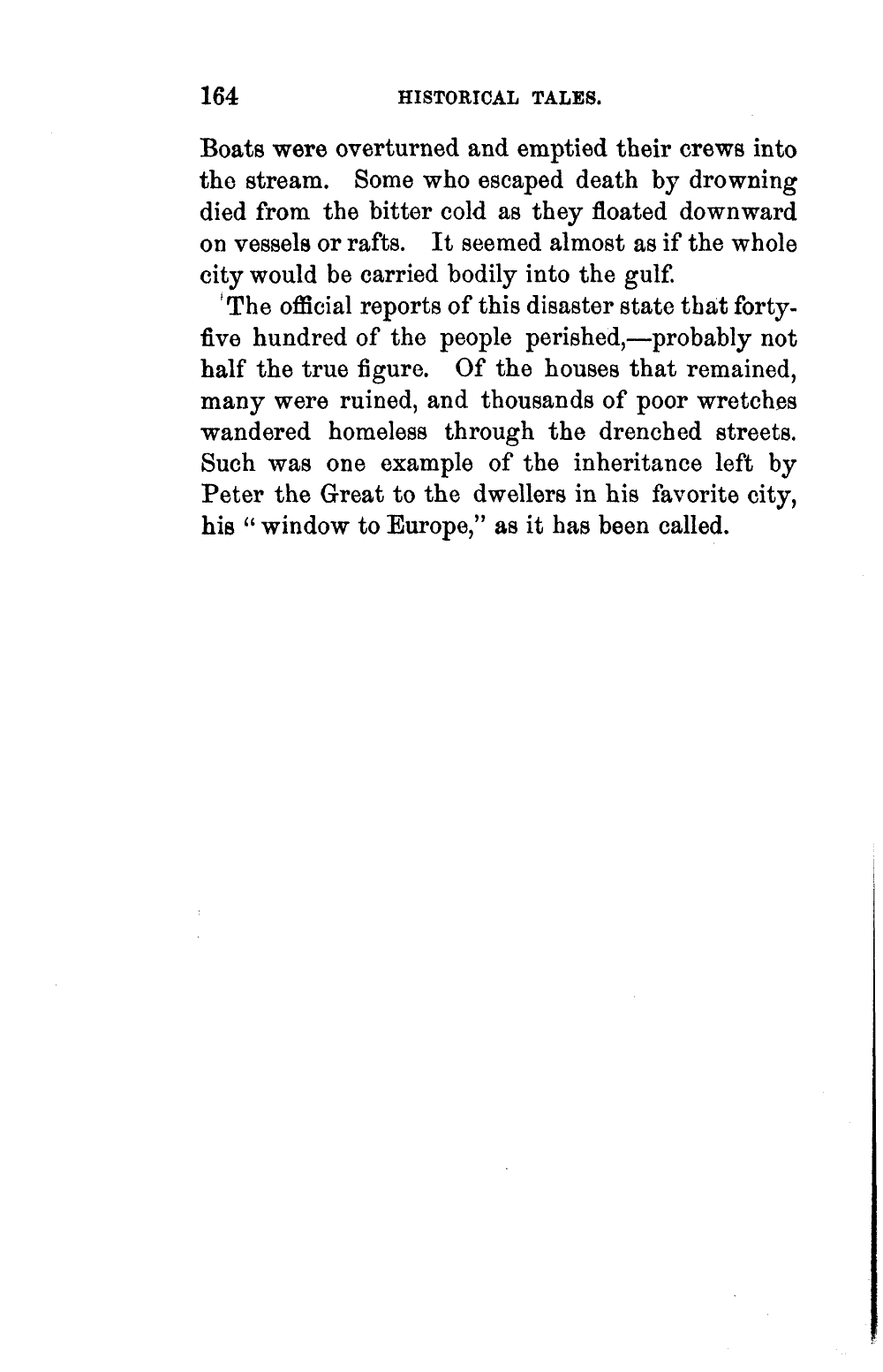 164 HISTORICAL TALES.

Boats were overturned and emptied their crews into the stream. Some who escaped death by drowning died from the bitter cold as they floated downward on vessels or rafts. It seemed almost as if the whole city would be carried bodily into the gulf.

The official reports of this disaster state that forty-five hundred of the people perished,—probably not half the true figure. Of the houses that remained, many were ruined, and thousands of poor wretches wandered homeless through the drenched streets. Such was one example of the inheritance left by Peter the Great to the dwellers in his favorite city, his "window to Europe," as it has been called.